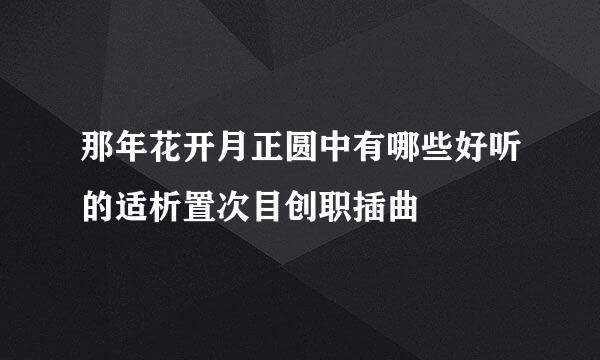 那年花开月正圆中有哪些好听的适析置次目创职插曲